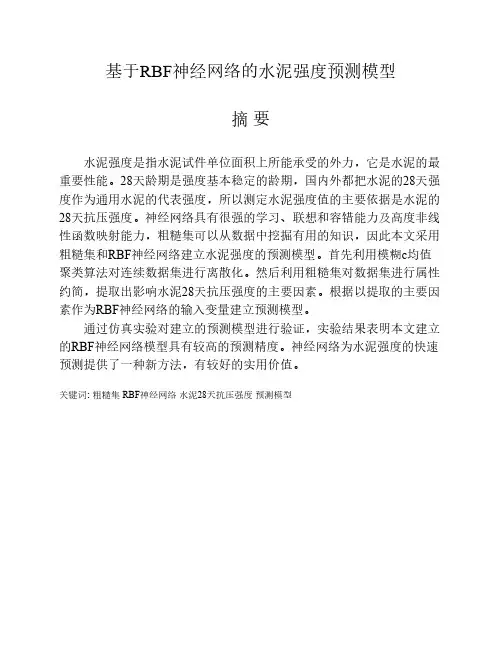 基于RBF神经网络的水泥强度预测模型

摘 要

水泥强度是指水泥试件单位面积上所能承受的外力，它是水泥的最重要性能。28天龄期是强度基本稳定的龄期，国内外都把水泥的28天强度作为通用水泥的代表强度，所以测定水泥强度值的主要依据是水泥的28天抗压强度。神经网络具有很强的学习、联想和容错能力及高度非线性函数映射能力，粗糙集可以从数据中挖掘有用的知识，因此本文采用粗糙集和RBF神经网络建立水泥强度的预测模型。首先利用模糊c均值聚类算法对连续数据集进行离散化。然后利用粗糙集对数据集进行属性约简，提取出影响水泥28天抗压强度的主要因素。根据以提取的主要因素作为RBF神经网络的输入变量建立预测模型。

通过仿真实验对建立的预测模型进行验证，实验结果表明本文建立的RBF神经网络模型具有较高的预测精度。神经网络为水泥强度的快速预测提供了一种新方法，有较好的实用价值。

关键词: 粗糙集 RBF神经网络 水泥28天抗压强度 预测模型